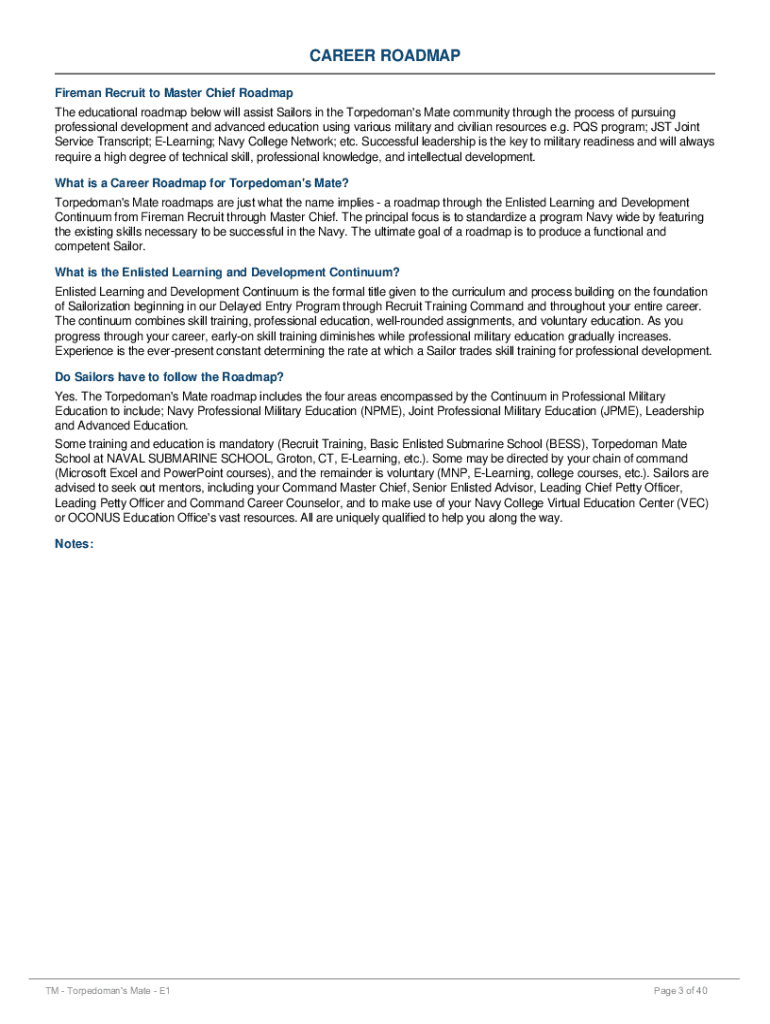 CAREER ROADMAP

Fireman Recruit to Master Chief Roadmap

The educational roadmap below will assist Sailors in the Torpedoman's Mate community through the process of pursuing professional development and advanced education using various military and civilian resources e.g. PQS program; JST Joint Service Transcript; E-Learning; Navy College Network; etc. Successful leadership is the key to military readiness and will always require a high degree of technical skill, professional knowledge, and intellectual development.

What is a Career Roadmap for Torpedoman's Mate?

Torpedoman's Mate roadmaps are just what the name implies - a roadmap through the Enlisted Learning and Development Continuum from Fireman Recruit through Master Chief. The principal focus is to standardize a program Navy wide by featuring the existing skills necessary to be successful in the Navy. The ultimate goal of a roadmap is to produce a functional and competent Sailor.

What is the Enlisted Learning and Development Continuum?

Enlisted Learning and Development Continuum is the formal title given to the curriculum and process building on the foundation of Sailorization beginning in our Delayed Entry Program through Recruit Training Command and throughout your entire career. The continuum combines skill training, professional education, well-rounded assignments, and voluntary education. As you progress through your career, early-on skill training diminishes while professional military education gradually increases. Experience is the ever-present constant determining the rate at which a Sailor trades skill training for professional development.

Do Sailors have to follow the Roadmap?

Yes. The Torpedoman's Mate roadmap includes the four areas encompassed by the Continuum in Professional Military Education to include; Navy Professional Military Education (NPME), Joint Professional Military Education (JPME), Leadership and Advanced Education.

Some training and education is mandatory (Recruit Training, Basic Enlisted Submarine School (BESS), Torpedoman Mate School at NAVAL SUBMARINE SCHOOL, Groton, CT, E-Learning, etc.). Some may be directed by your chain of command (Microsoft Excel and PowerPoint courses), and the remainder is voluntary (MNP, E-Learning, college courses, etc.). Sailors are advised to seek out mentors, including your Command Master Chief, Senior Enlisted Advisor, Leading Chief Petty Officer, Leading Petty Officer and Command Career Counselor, and to make use of your Navy College Virtual Education Center (VEC) or OCONUS Education Office's vast resources. All are uniquely qualified to help you along the way.

Notes:

TM - Torpedoman's Mate - E1

Page 3 of 40